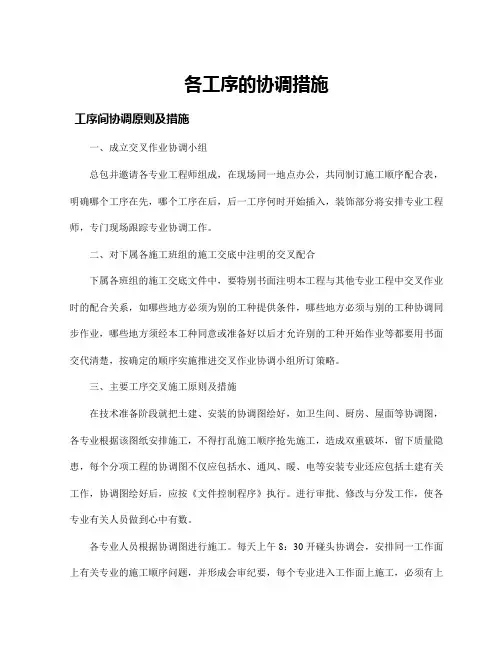 各工序的协调措施

工序间协调原则及措施

一、成立交叉作业协调小组

总包并邀请各专业工程师组成，在现场同一地点办公，共同制订施工顺序配合表，明确哪个工序在先，哪个工序在后，后一工序何时开始插入，装饰部分将安排专业工程师，专门现场跟踪专业协调工作。

二、对下属各施工班组的施工交底中注明的交叉配合

下属各班组的施工交底文件中，要特别书面注明本工程与其他专业工程中交叉作业时的配合关系，如哪些地方必须为别的工种提供条件，哪些地方必须与别的工种协调同步作业，哪些地方须经本工种同意或准备好以后才允许别的工种开始作业等都要用书面交代清楚，按确定的顺序实施推进交叉作业协调小组所订策略。

三、主要工序交叉施工原则及措施

在技术准备阶段就把土建、安装的协调图绘好，如卫生间、厨房、屋面等协调图，各专业根据该图纸安排施工，不得打乱施工顺序抢先施工，造成双重破坏，留下质量隐患，每个分项工程的协调图不仅应包括水、通风、暖、电等安装专业还应包括土建有关工作，协调图绘好后，应按《文件控制程序》执行。进行审批、修改与分发工作，使各专业有关人员做到心中有数。

各专业人员根据协调图进行施工。每天上午 8：30 开碰头协调会，安排同一工作面上有关专业的施工顺序问题，并形成会审纪要，每个专业进入工作面上施工，必须有上